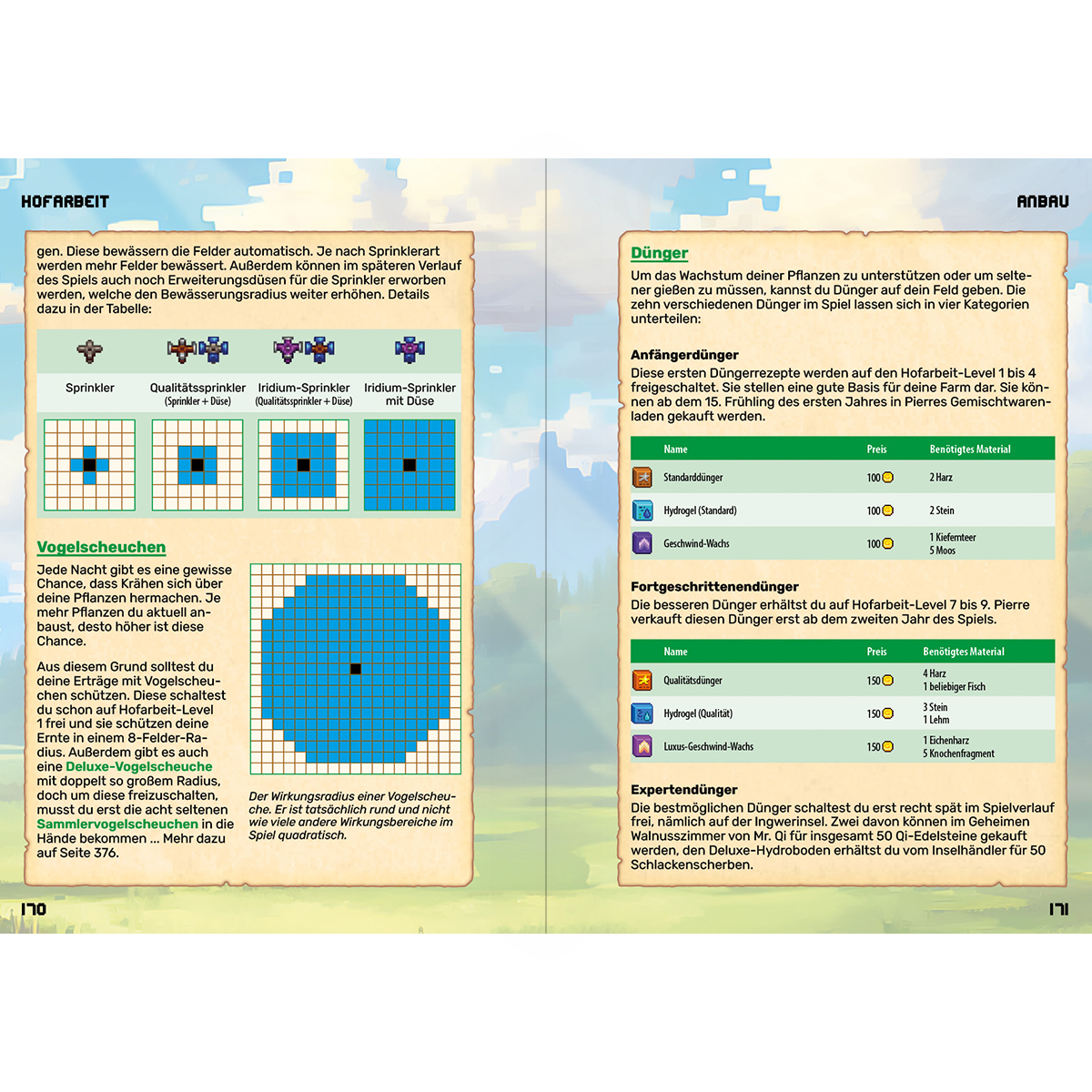 HOFARBEIT

gen. Diese bewässern die Felder automatisch. Je nach Sprinklerart werden mehr Felder bewässert. Außerdem können im späteren Verlauf des Spiels auch noch Erweiterungsdüsen für die Sprinkler erworben werden, welche den Bewässerungsradius weiter erhöhen. Details dazu in der Tabelle:

| Sprinkler | Qualitätssprinkler (Sprinkler + Düse) | Iridium-Sprinkler (Qualitätssprinkler + Düse) | Iridium-Sprinkler mit Düse |
|---|---|---|---|

Vogelscheuchen

Jede Nacht gibt es eine gewisse Chance, dass Krähen sich über deine Pflanzen hermachen. Je mehr Pflanzen du aktuell anbaust, desto höher ist diese Chance.

Aus diesem Grund solltest du deine Erträge mit Vogelscheuchen schützen. Diese schaltest du schon auf Hofarbeit-Level 1 frei und sie schützen deine Ernte in einem 8-Felder-Radius. Außerdem gibt es auch eine Deluxe-Vogelscheuche mit doppelt so großem Radius, doch um diese freizuschalten, musst du erst die acht seltenen Sammlervogelscheuchen in die Hände bekommen … Mehr dazu auf Seite 376.

Der Wirkungsradius einer Vogelscheuche. Er ist tatsächlich rund und nicht wie viele andere Wirkungsbereiche im Spiel quadratisch.

170

ANBAU

Dünger

Um das Wachstum deiner Pflanzen zu unterstützen oder um seltener gießen zu müssen, kannst du Dünger auf dein Feld geben. Die zehn verschiedenen Dünger im Spiel lassen sich in vier Kategorien unterteilen:

Anfängerdünger

Diese ersten Düngerrezepte werden auf den Hofarbeit-Level 1 bis 4 freigeschaltet. Sie stellen eine gute Basis für deine Farm dar. Sie können ab dem 15. Frühling des ersten Jahres in Pierres Gemischtwarenladen gekauft werden.

| Name | Preis | Benötigtes Material |
|---|---|---|
| Standarddünger | 100 | 2 Harz |
| Hydrogel (Standard) | 100 | 2 Stein |
| Geschwind-Wachs | 100 | 1 Kiefernteer 5 Moos |

Fortgeschrittenendünger

Die besseren Dünger erhältst du auf Hofarbeit-Level 7 bis 9. Pierre verkauft diesen Dünger erst ab dem zweiten Jahr des Spiels.

| Name | Preis | Benötigtes Material |
|---|---|---|
| Qualitätsdünger | 150 | 4 Harz 1 beliebiger Fisch |
| Hydrogel (Qualität) | 150 | 3 Stein 1 Lehm |
| Luxus-Geschwind-Wachs | 150 | 1 Eichenharz 5 Knochenfragment |

Expertendünger

Die bestmöglichen Dünger schaltest du erst recht spät im Spielverlauf frei, nämlich auf der Ingwerinsel. Zwei davon können im Geheimen Walnusszimmer von Mr. Qi für insgesamt 50 Qi-Edelsteine gekauft werden, den Deluxe-Hydroboden erhältst du vom Inselhändler für 50 Schlackenscherben.

171